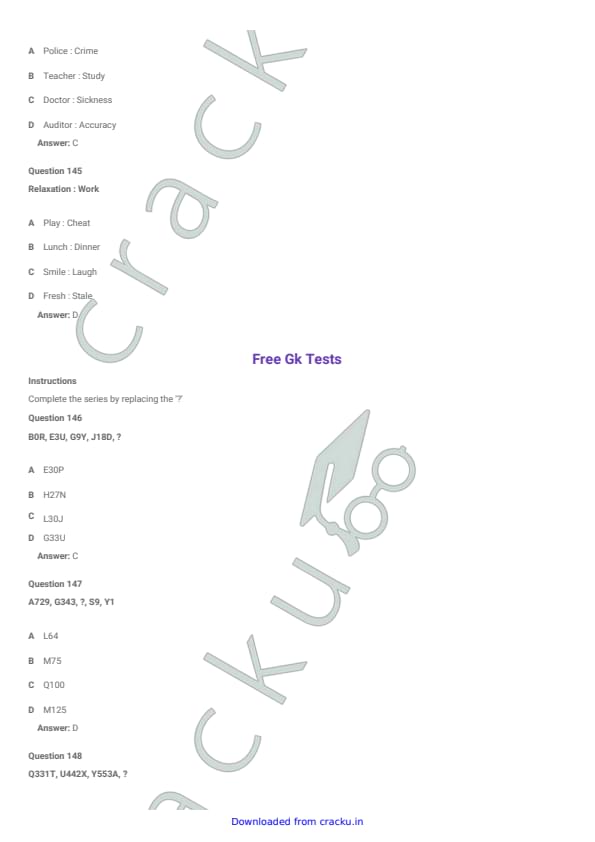 A Police : Crime

B Teacher : Study

C Doctor : Sickness

D Auditor : Accuracy

Answer: C

Question 145

Relaxation : Work

A Play : Cheat

B Lunch : Dinner

C Smile : Laugh

D Fresh : Stale

Answer: D

Free Gk Tests

Instructions

Complete the series by replacing the '?'

Question 146

B0R, E3U, G9Y, J18D, ?

A E30P

B H27N

C L30J

D G33U

Answer: C

Question 147

A729, G343, ?, S9, Y1

A L64

B M75

C Q100

D M125

Answer: D

Question 148

Q331T, U442X, Y553A, ?

Downloaded from cracku.in

cracku